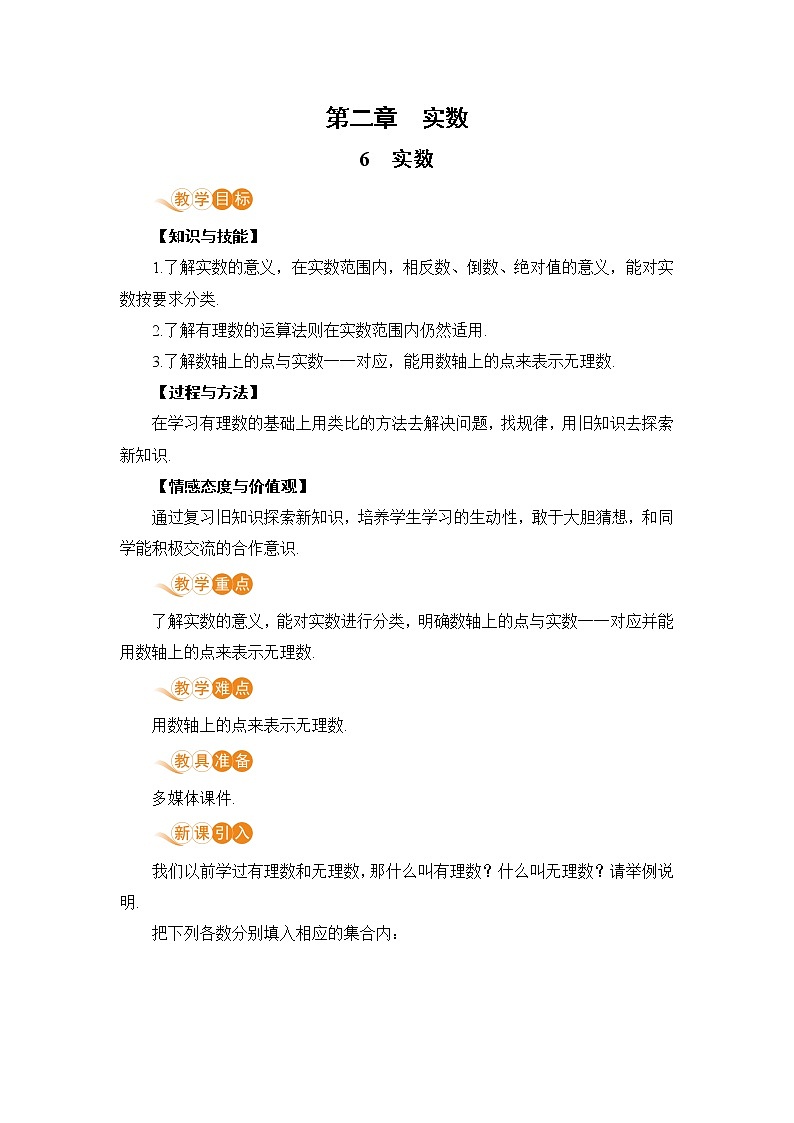 第二章　实数

6　实数

教学目标

【知识与技能】

1.了解实数的意义，在实数范围内，相反数、倒数、绝对值的意义，能对实数按要求分类.

2.了解有理数的运算法则在实数范围内仍然适用.

3.了解数轴上的点与实数一一对应，能用数轴上的点来表示无理数.

【过程与方法】

在学习有理数的基础上用类比的方法去解决问题，找规律，用旧知识去探索新知识.

【情感态度与价值观】

通过复习旧知识探索新知识，培养学生学习的生动性，敢于大胆猜想，和同学能积极交流的合作意识.

教学重点

了解实数的意义，能对实数进行分类，明确数轴上的点与实数一一对应并能用数轴上的点来表示无理数.

教学难点

用数轴上的点来表示无理数.

教具准备

多媒体课件.

新课引入

我们以前学过有理数和无理数，那什么叫有理数？什么叫无理数？请举例说明.

把下列各数分别填入相应的集合内：